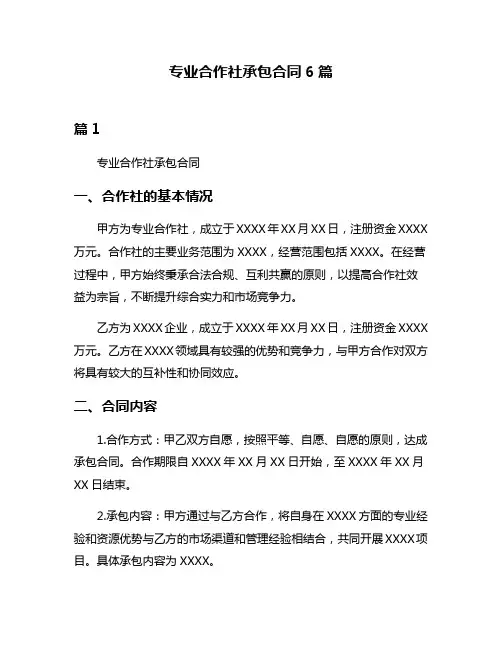 专业合作社承包合同 6 篇

篇 1

专业合作社承包合同

一、合作社的基本情况

甲方为专业合作社，成立于 XXXX 年 XX 月 XX 日，注册资金 XXXX 万元。合作社的主要业务范围为 XXXX，经营范围包括 XXXX。在经营过程中，甲方始终秉承合法合规、互利共赢的原则，以提高合作社效益为宗旨，不断提升综合实力和市场竞争力。

乙方为 XXXX 企业，成立于 XXXX 年 XX 月 XX 日，注册资金 XXXX 万元。乙方在 XXXX 领域具有较强的优势和竞争力，与甲方合作对双方将具有较大的互补性和协同效应。

二、合同内容

1.合作方式：甲乙双方自愿，按照平等、自愿、自愿的原则，达成承包合同。合作期限自 XXXX 年 XX 月 XX 日开始，至 XXXX 年 XX 月 XX 日结束。

2.承包内容：甲方通过与乙方合作，将自身在 XXXX 方面的专业经验和资源优势与乙方的市场渠道和管理经验相结合，共同开展 XXXX 项目。具体承包内容为 XXXX。